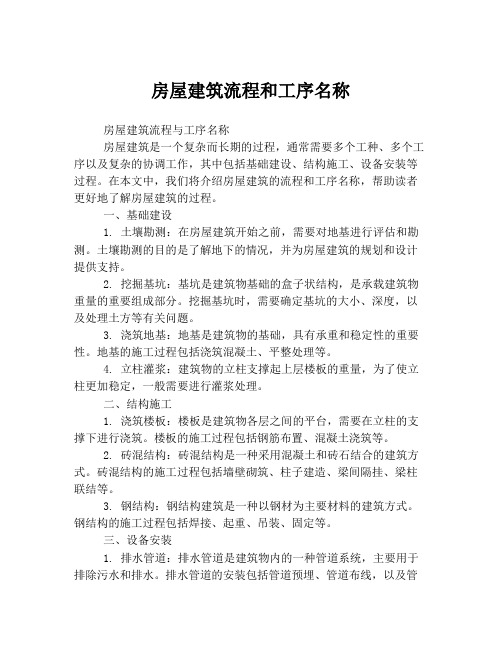 房屋建筑流程和工序名称

房屋建筑流程与工序名称

房屋建筑是一个复杂而长期的过程，通常需要多个工种、多个工序以及复杂的协调工作，其中包括基础建设、结构施工、设备安装等过程。在本文中，我们将介绍房屋建筑的流程和工序名称，帮助读者更好地了解房屋建筑的过程。

一、基础建设

1. 土壤勘测：在房屋建筑开始之前，需要对地基进行评估和勘测。土壤勘测的目的是了解地下的情况，并为房屋建筑的规划和设计提供支持。

2. 挖掘基坑：基坑是建筑物基础的盒子状结构，是承载建筑物重量的重要组成部分。挖掘基坑时，需要确定基坑的大小、深度，以及处理土方等有关问题。

3. 浇筑地基：地基是建筑物的基础，具有承重和稳定性的重要性。地基的施工过程包括浇筑混凝土、平整处理等。

4. 立柱灌浆：建筑物的立柱支撑起上层楼板的重量，为了使立柱更加稳定，一般需要进行灌浆处理。

二、结构施工

1. 浇筑楼板：楼板是建筑物各层之间的平台，需要在立柱的支撑下进行浇筑。楼板的施工过程包括钢筋布置、混凝土浇筑等。

2. 砖混结构：砖混结构是一种采用混凝土和砖石结合的建筑方式。砖混结构的施工过程包括墙壁砌筑、柱子建造、梁间隔挂、梁柱联结等。

3. 钢结构：钢结构建筑是一种以钢材为主要材料的建筑方式。钢结构的施工过程包括焊接、起重、吊装、固定等。

三、设备安装

1. 排水管道：排水管道是建筑物内的一种管道系统，主要用于排除污水和排水。排水管道的安装包括管道预埋、管道布线，以及管